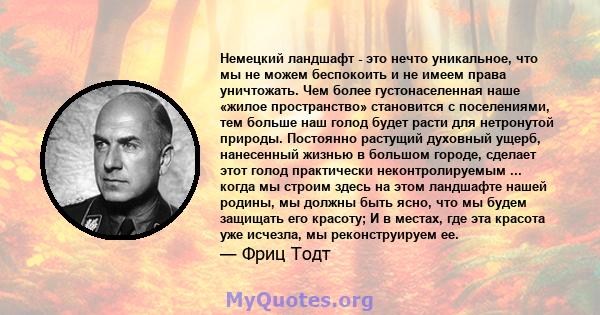 Немецкий ландшафт - это нечто уникальное, что мы не можем беспокоить и не имеем права уничтожать. Чем более густонаселенная наше «жилое пространство» становится с поселениями, тем больше наш голод будет расти для нетронутой природы. Постоянно растущий духовный ущерб, нанесенный жизнью в большом городе, сделает этот голод практически неконтролируемым ... когда мы строим здесь на этом ландшафте нашей родины, мы должны быть ясно, что мы будем защищать его красоту; И в местах, где эта красота уже исчезла, мы реконструируем ее.
— Фриц Тодт

MyQuotes.org